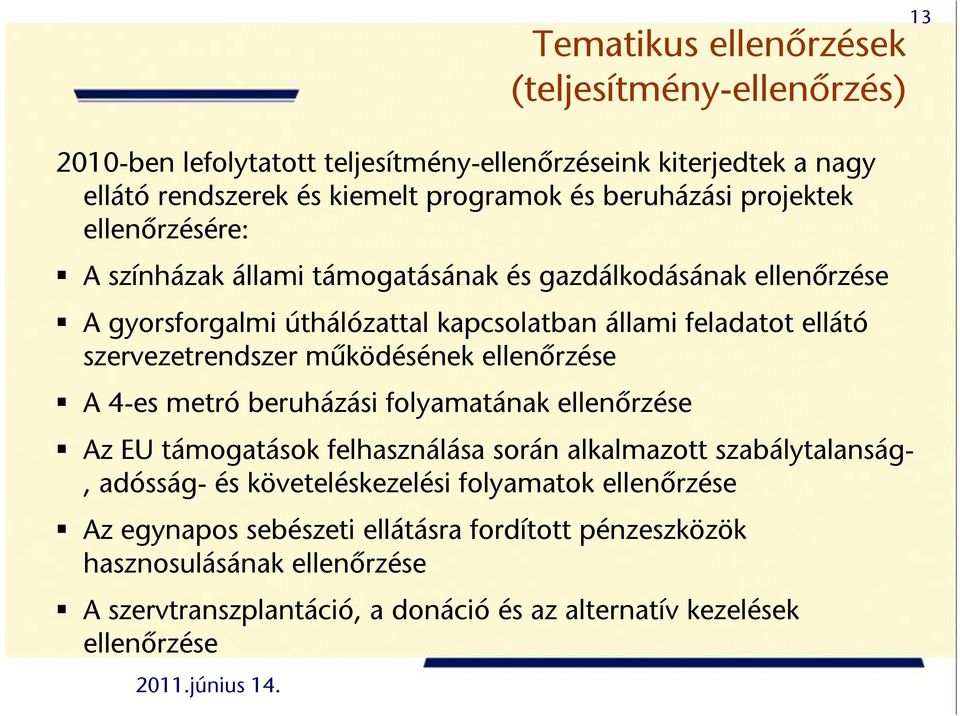 13

Tematikus ellenőrzések (teljesítmény-ellenőrzés)

2010-ben lefolytatott teljesítmény-ellenőrzéseink kiterjedtek a nagy ellátó rendszerek és kiemelt programok és beruházási projektek ellenőrzésére:

▪ A színházak állami támogatásának és gazdálkodásának ellenőrzése

▪ A gyorsforgalmi úthálózattal kapcsolatban állami feladatot ellátó szervezetrendszer működésének ellenőrzése

▪ A 4-es metró beruházási folyamatának ellenőrzése

▪ Az EU támogatások felhasználása során alkalmazott szabálytalanság-, adósság- és követeléskezelési folyamatok ellenőrzése

▪ Az egynapos sebészeti ellátásra fordított pénzeszközök hasznosulásának ellenőrzése

▪ A szervtranszplantáció, a donáció és az alternatív kezelések ellenőrzése

2011.június 14.